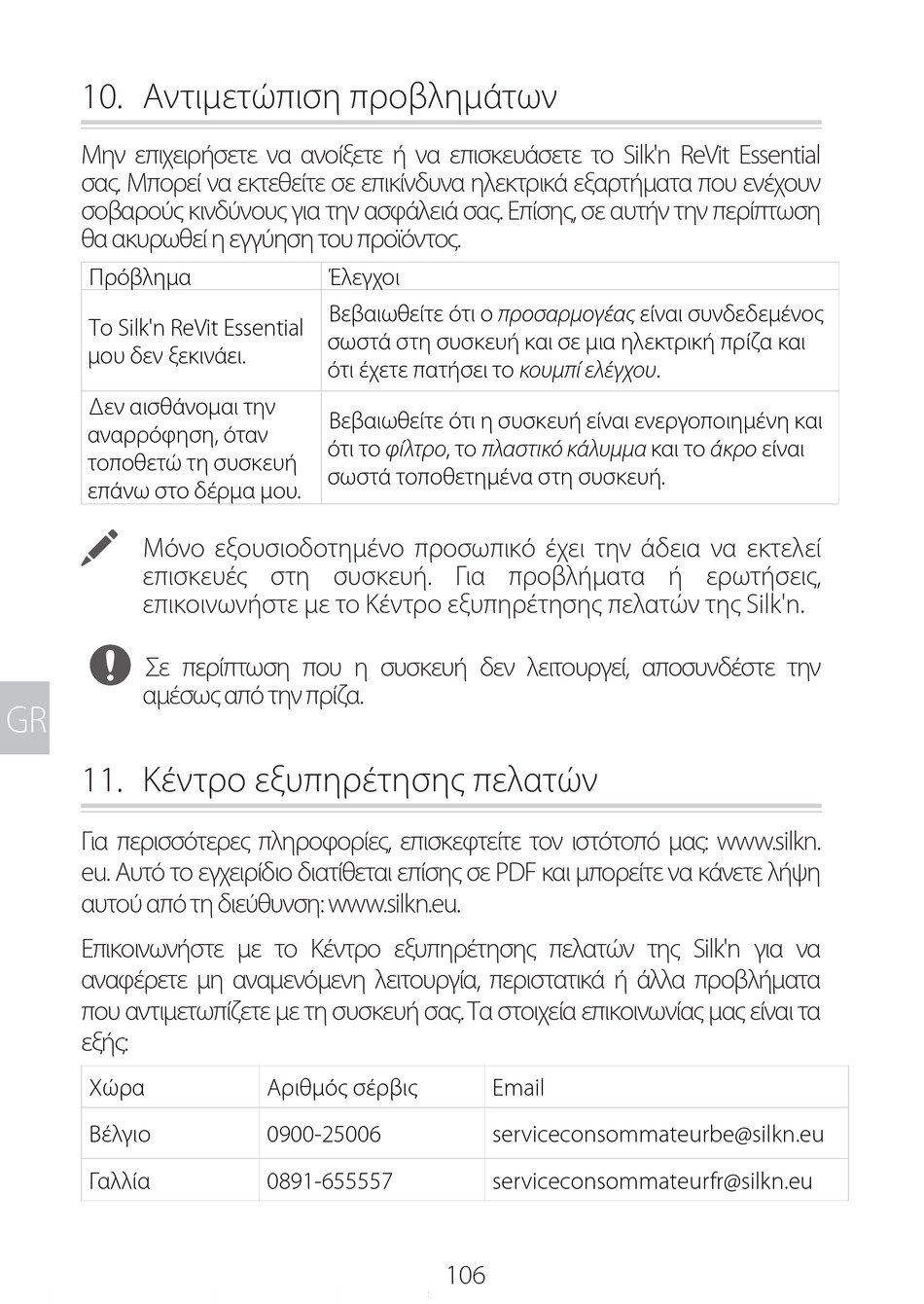 10. Αντιμετώπιση προβλημάτων

Μην επιχειρήσετε να ανοίξετε ή να επισκευάσετε το Silk'n ReVit Essential σας. Μπορεί να εκτεθείτε σε επικίνδυνα ηλεκτρικά εξαρτήματα που ενέχουν σοβαρούς κινδύνους για την ασφάλειά σας. Επίσης, σε αυτήν την περίπτωση θα ακυρωθεί η εγγύηση του προϊόντος.

| Πρόβλημα | Έλεγχοι |
|---|---|
| Το Silk'n ReVit Essential μου δεν ξεκινάει. | Βεβαιωθείτε ότι ο προσαρμογέας είναι συνδεδεμένος σωστά στη συσκευή και σε μια ηλεκτρική πρίζα και ότι έχετε πατήσει το κουμπί ελέγχου. |
| Δεν αισθάνομαι την αναρρόφηση, όταν τοποθετώ τη συσκευή επάνω στο δέρμα μου. | Βεβαιωθείτε ότι η συσκευή είναι ενεργοποιημένη και ότι το φίλτρο, το πλαστικό κάλυμμα και το άκρο είναι σωστά τοποθετημένα στη συσκευή. |

Μόνο εξουσιοδοτημένο προσωπικό έχει την άδεια να εκτελεί επισκευές στη συσκευή. Για προβλήματα ή ερωτήσεις, επικοινωνήστε με το Κέντρο εξυπηρέτησης πελατών της Silk'n.

Σε περίπτωση που η συσκευή δεν λειτουργεί, αποσυνδέστε την αμέσως από την πρίζα.

GR

11. Κέντρο εξυπηρέτησης πελατών

Για περισσότερες πληροφορίες, επισκεφτείτε τον ιστότοπό μας: www.silkn.eu. Αυτό το εγχειρίδιο διατίθεται επίσης σε PDF και μπορείτε να κάνετε λήψη αυτού από τη διεύθυνση: www.silkn.eu.

Επικοινωνήστε με το Κέντρο εξυπηρέτησης πελατών της Silk'n για να αναφέρετε μη αναμενόμενη λειτουργία, περιστατικά ή άλλα προβλήματα που αντιμετωπίζετε με τη συσκευή σας. Τα στοιχεία επικοινωνίας μας είναι τα εξής:

| Χώρα | Αριθμός σέρβις | Email |
|---|---|---|
| Βέλγιο | 0900-25006 | serviceconsommateurbe@silkn.eu |
| Γαλλία | 0891-655557 | serviceconsommateurfr@silkn.eu |

106